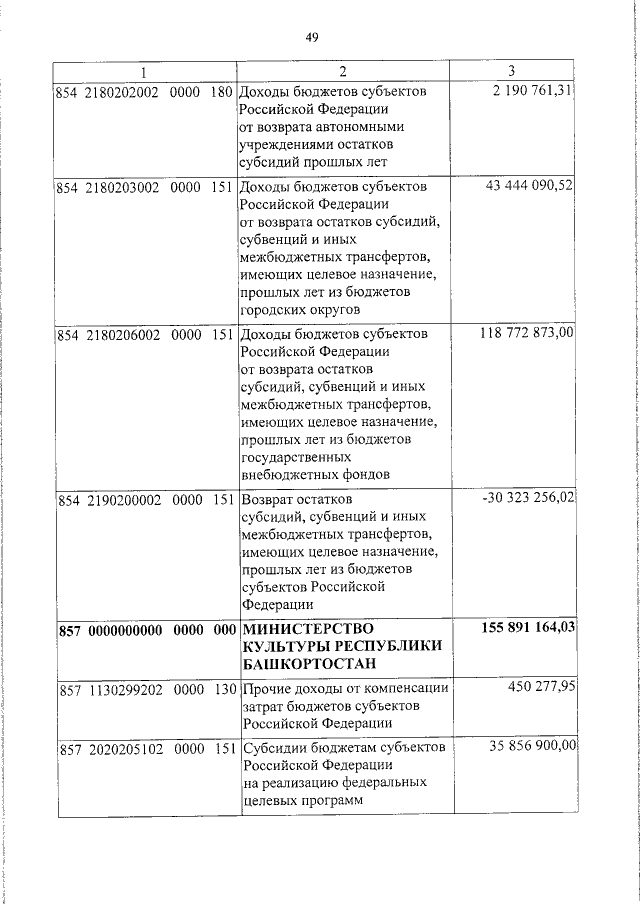 49

| 1 | 2 | 3 |
|---|---|---|
| 854 2180202002 0000 180 | Доходы бюджетов субъектов Российской Федерации от возврата автономными учреждениями остатков субсидий прошлых лет | 2 190 761,31 |
| 854 2180203002 0000 151 | Доходы бюджетов субъектов Российской Федерации от возврата остатков субсидий, субвенций и иных межбюджетных трансфертов, имеющих целевое назначение, прошлых лет из бюджетов городских округов | 43 444 090,52 |
| 854 2180206002 0000 151 | Доходы бюджетов субъектов Российской Федерации от возврата остатков субсидий, субвенций и иных межбюджетных трансфертов, имеющих целевое назначение, прошлых лет из бюджетов государственных внебюджетных фондов | 118 772 873,00 |
| 854 2190200002 0000 151 | Возврат остатков субсидий, субвенций и иных межбюджетных трансфертов, имеющих целевое назначение, прошлых лет из бюджетов субъектов Российской Федерации | -30 323 256,02 |
| **857 0000000000 0000 000** | **МИНИСТЕРСТВО КУЛЬТУРЫ РЕСПУБЛИКИ БАШКОРТОСТАН** | **155 891 164,03** |
| 857 1130299202 0000 130 | Прочие доходы от компенсации затрат бюджетов субъектов Российской Федерации | 450 277,95 |
| 857 2020205102 0000 151 | Субсидии бюджетам субъектов Российской Федерации на реализацию федеральных целевых программ | 35 856 900,00 |